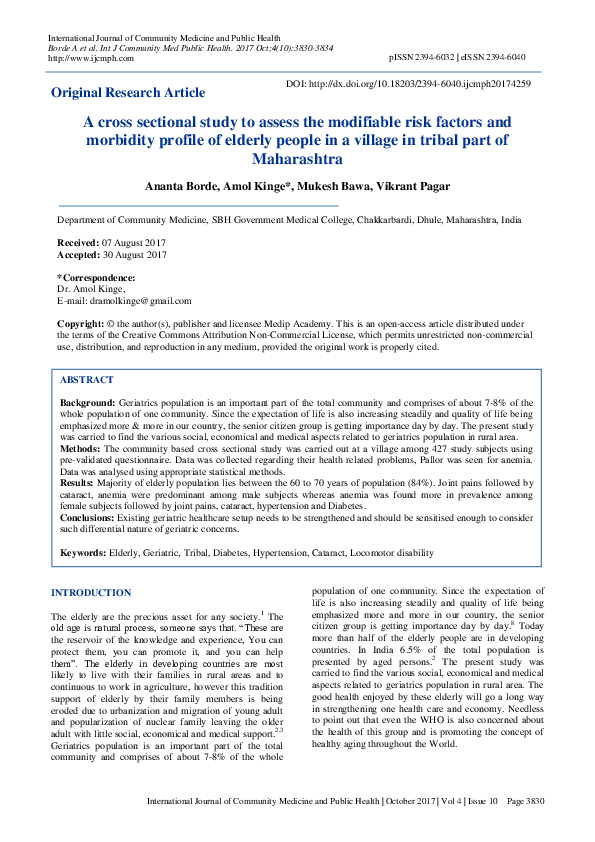 International Journal of Community Medicine and Public Health
Borde A et al. Int J Community Med Public Health. 2017 Oct;4(10):3830-3834
http://www.ijcmph.com
pISSN 2394-6032 | eISSN 2394-6040

Original Research Article

DOI: http://dx.doi.org/10.18203/2394-6040.ijcmph20174259

A cross sectional study to assess the modifiable risk factors and morbidity profile of elderly people in a village in tribal part of Maharashtra

Ananta Borde, Amol Kinge*, Mukesh Bawa, Vikrant Pagar

Department of Community Medicine, SBH Government Medical College, Chakkarbardi, Dhule, Maharashtra, India

Received: 07 August 2017
Accepted: 30 August 2017

*Correspondence:
Dr. Amol Kinge,
E-mail: dramolkinge@gmail.com

Copyright: © the author(s), publisher and licensee Medip Academy. This is an open-access article distributed under the terms of the Creative Commons Attribution Non-Commercial License, which permits unrestricted non-commercial use, distribution, and reproduction in any medium, provided the original work is properly cited.

ABSTRACT

Background: Geriatrics population is an important part of the total community and comprises of about 7-8% of the whole population of one community. Since the expectation of life is also increasing steadily and quality of life being emphasized more & more in our country, the senior citizen group is getting importance day by day. The present study was carried to find the various social, economical and medical aspects related to geriatrics population in rural area.
Methods: The community based cross sectional study was carried out at a village among 427 study subjects using pre-validated questionnaire. Data was collected regarding their health related problems, Pallor was seen for anemia. Data was analysed using appropriate statistical methods.
Results: Majority of elderly population lies between the 60 to 70 years of population (84%). Joint pains followed by cataract, anemia were predominant among male subjects whereas anemia was found more in prevalence among female subjects followed by joint pains, cataract, hypertension and Diabetes.
Conclusions: Existing geriatric healthcare setup needs to be strengthened and should be sensitised enough to consider such differential nature of geriatric concerns.

Keywords: Elderly, Geriatric, Tribal, Diabetes, Hypertension, Cataract, Locomotor disability

INTRODUCTION

The elderly are the precious asset for any society.$^{1}$ The old age is natural process, someone says that. "These are the reservoir of the knowledge and experience, You can protect them, you can promote it, and you can help them". The elderly in developing countries are most likely to live with their families in rural areas and to continuous to work in agriculture, however this tradition support of elderly by their family members is being eroded due to urbanization and migration of young adult and popularization of nuclear family leaving the older adult with little social, economical and medical support.$^{2,3}$ Geriatrics population is an important part of the total community and comprises of about 7-8% of the whole population of one community. Since the expectation of life is also increasing steadily and quality of life being emphasized more and more in our country, the senior citizen group is getting importance day by day.$^{8}$ Today more than half of the elderly people are in developing countries. In India 6.5% of the total population is presented by aged persons.$^{2}$ The present study was carried to find the various social, economical and medical aspects related to geriatrics population in rural area. The good health enjoyed by these elderly will go a long way in strengthening one health care and economy. Needless to point out that even the WHO is also concerned about the health of this group and is promoting the concept of healthy aging throughout the World.

International Journal of Community Medicine and Public Health | October 2017 | Vol 4 | Issue 10 Page 3830